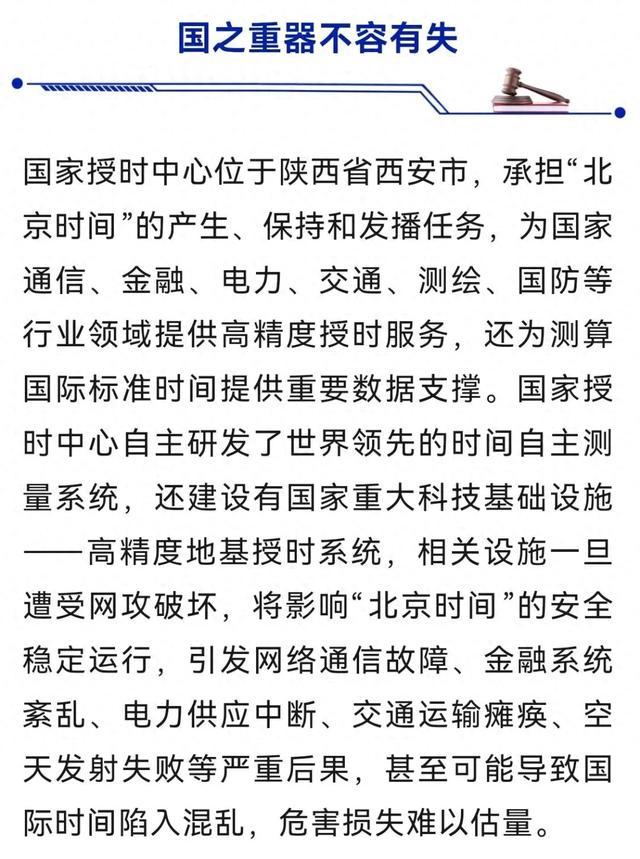 国之重器不容有失

国家授时中心位于陕西省西安市，承担“北京时间”的产生、保持和发播任务，为国家通信、金融、电力、交通、测绘、国防等行业领域提供高精度授时服务，还为测算国际标准时间提供重要数据支撑。国家授时中心自主研发了世界领先的时间自主测量系统，还建设有国家重大科技基础设施——高精度地基授时系统，相关设施一旦遭受网攻破坏，将影响“北京时间”的安全稳定运行，引发网络通信故障、金融系统紊乱、电力供应中断、交通运输瘫痪、空天发射失败等严重后果，甚至可能导致国际时间陷入混乱，危害损失难以估量。